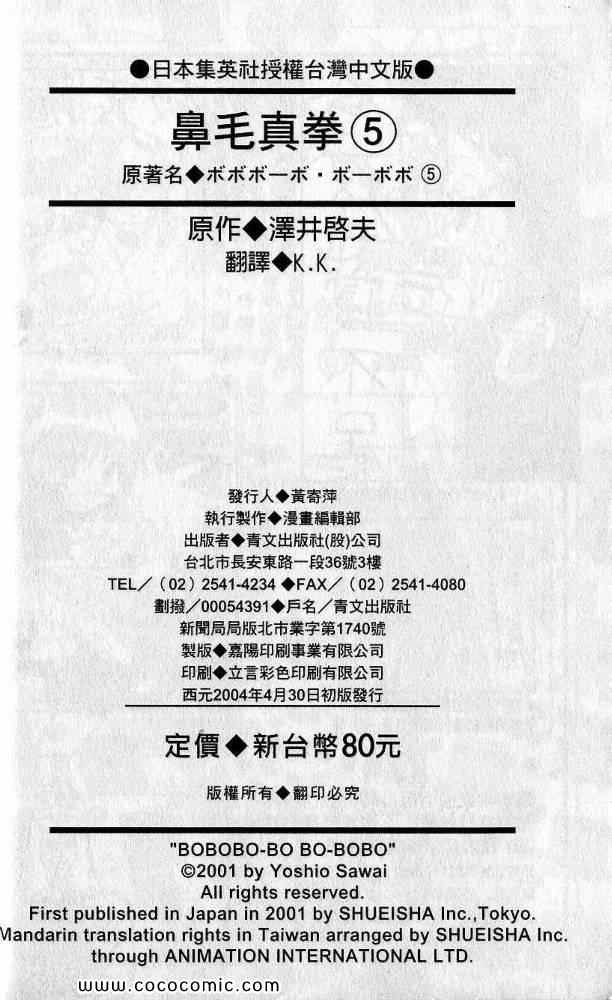 ●日本集英社授權台灣中文版●

鼻毛真拳⑤

原著名◆ボボボーボ・ボーボボ⑤

原作◆澤井啓夫

翻譯◆K.K.

發行人◆黃寄萍
執行製作◆漫畫編輯部
出版者◆青文出版社(股)公司
台北市長安東路一段36號3樓
TEL／（02）2541-4234 ◆FAX／（02）2541-4080
劃撥／00054391◆戶名／青文出版社
新聞局局版北市業字第1740號
製版◆嘉陽印刷事業有限公司
印刷◆立言彩色印刷有限公司
西元2004年4月30日初版發行

定價◆新台幣80元

版權所有◆翻印必究

"BOBOBO-BO BO-BOBO"
©2001 by Yoshio Sawai
All rights reserved.
First published in Japan in 2001 by SHUEISHA Inc.,Tokyo.
Mandarin translation rights in Taiwan arranged by SHUEISHA Inc.
through ANIMATION INTERNATIONAL LTD.

www.cococomic.com